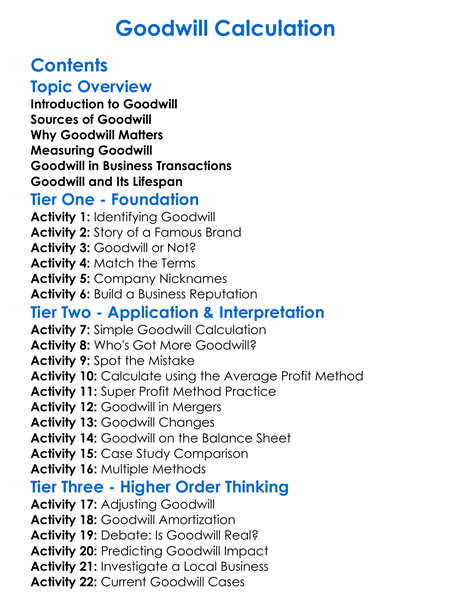 Goodwill Calculation

Contents

Topic Overview

Introduction to Goodwill
Sources of Goodwill
Why Goodwill Matters
Measuring Goodwill
Goodwill in Business Transactions
Goodwill and Its Lifespan

Tier One - Foundation

Activity 1: Identifying Goodwill
Activity 2: Story of a Famous Brand
Activity 3: Goodwill or Not?
Activity 4: Match the Terms
Activity 5: Company Nicknames
Activity 6: Build a Business Reputation

Tier Two - Application & Interpretation

Activity 7: Simple Goodwill Calculation
Activity 8: Who's Got More Goodwill?
Activity 9: Spot the Mistake
Activity 10: Calculate using the Average Profit Method
Activity 11: Super Profit Method Practice
Activity 12: Goodwill in Mergers
Activity 13: Goodwill Changes
Activity 14: Goodwill on the Balance Sheet
Activity 15: Case Study Comparison
Activity 16: Multiple Methods

Tier Three - Higher Order Thinking

Activity 17: Adjusting Goodwill
Activity 18: Goodwill Amortization
Activity 19: Debate: Is Goodwill Real?
Activity 20: Predicting Goodwill Impact
Activity 21: Investigate a Local Business
Activity 22: Current Goodwill Cases